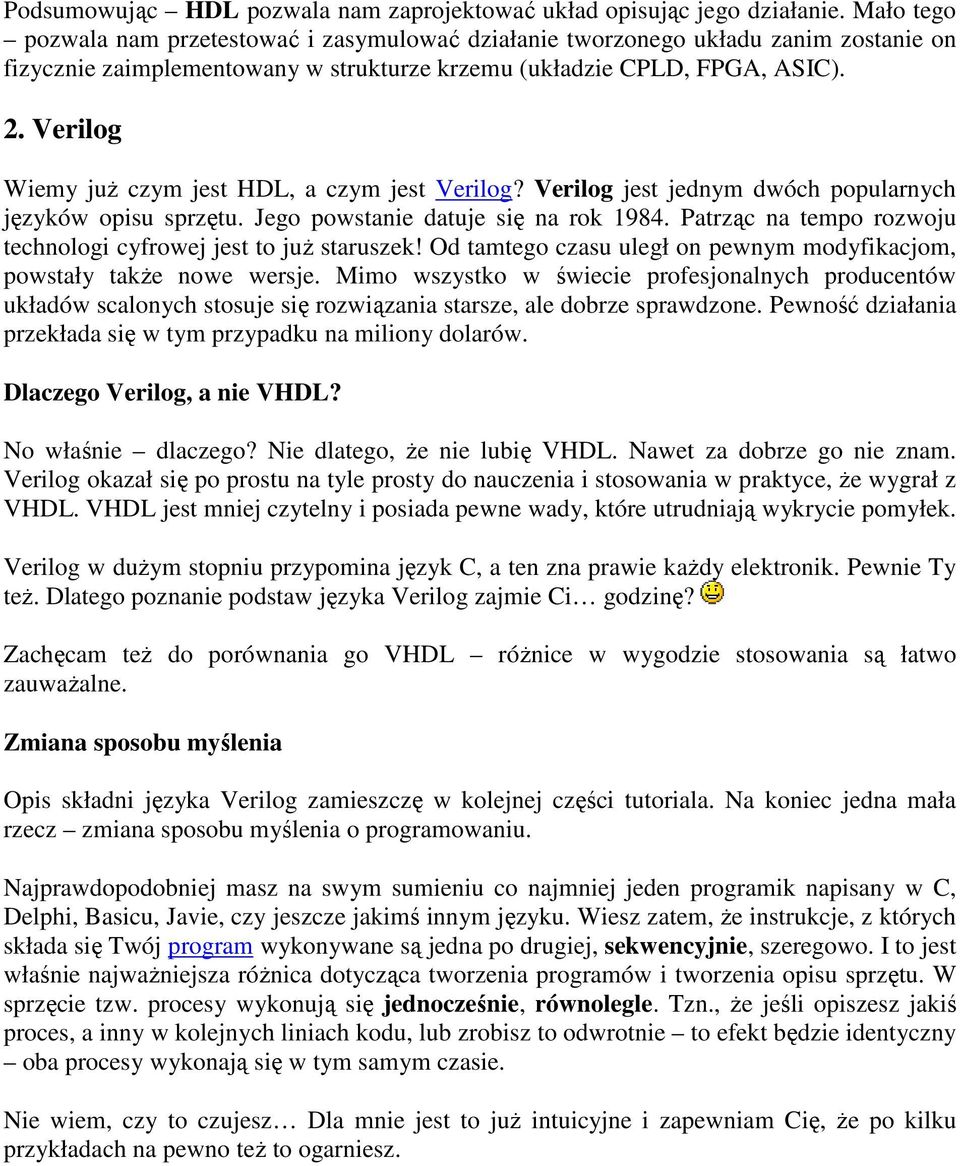 Podsumowując – HDL pozwala nam zaprojektować układ opisując jego działanie. Mało tego – pozwala nam przetestować i zasymulować działanie tworzonego układu zanim zostanie on fizycznie zaimplementowany w strukturze krzemu (układzie CPLD, FPGA, ASIC).

2. Verilog

Wiemy już czym jest HDL, a czym jest Verilog? Verilog jest jednym dwóch popularnych języków opisu sprzętu. Jego powstanie datuje się na rok 1984. Patrząc na tempo rozwoju technologi cyfrowej jest to już staruszek! Od tamtego czasu uległ on pewnym modyfikacjom, powstały także nowe wersje. Mimo wszystko w świecie profesjonalnych producentów układów scalonych stosuje się rozwiązania starsze, ale dobrze sprawdzone. Pewność działania przekłada się w tym przypadku na miliony dolarów.

Dlaczego Verilog, a nie VHDL?

No właśnie – dlaczego? Nie dlatego, że nie lubię VHDL. Nawet za dobrze go nie znam. Verilog okazał się po prostu na tyle prosty do nauczenia i stosowania w praktyce, że wygrał z VHDL. VHDL jest mniej czytelny i posiada pewne wady, które utrudniają wykrycie pomyłek.

Verilog w dużym stopniu przypomina język C, a ten zna prawie każdy elektronik. Pewnie Ty też. Dlatego poznanie podstaw języka Verilog zajmie Ci… godzinę?

Zachęcam też do porównania go VHDL – różnice w wygodzie stosowania są łatwo zauważalne.

Zmiana sposobu myślenia

Opis składni języka Verilog zamieszczę w kolejnej części tutoriala. Na koniec jedna mała rzecz – zmiana sposobu myślenia o programowaniu.

Najprawdopodobniej masz na swym sumieniu co najmniej jeden programik napisany w C, Delphi, Basicu, Javie, czy jeszcze jakimś innym języku. Wiesz zatem, że instrukcje, z których składa się Twój program wykonywane są jedna po drugiej, sekwencyjnie, szeregowo. I to jest właśnie najważniejsza różnica dotycząca tworzenia programów i tworzenia opisu sprzętu. W sprzęcie tzw. procesy wykonują się jednocześnie, równolegle. Tzn., że jeśli opiszesz jakiś proces, a inny w kolejnych liniach kodu, lub zrobisz to odwrotnie – to efekt będzie identyczny – oba procesy wykonają się w tym samym czasie.

Nie wiem, czy to czujesz… Dla mnie jest to już intuicyjne i zapewniam Cię, że po kilku przykładach na pewno też to ogarniesz.